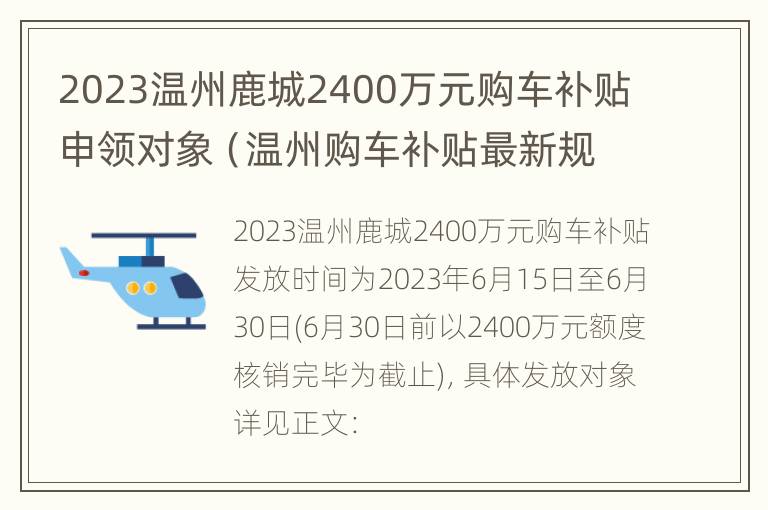 2023温州鹿城2400万元购车补贴申领对象（温州购车补贴最新规

2023温州鹿城2400万元购车补贴发放时间为2023年6月15日至6月30日(6月30日前以2400万元额度核销完毕为截止)，具体发放对象详见正文：